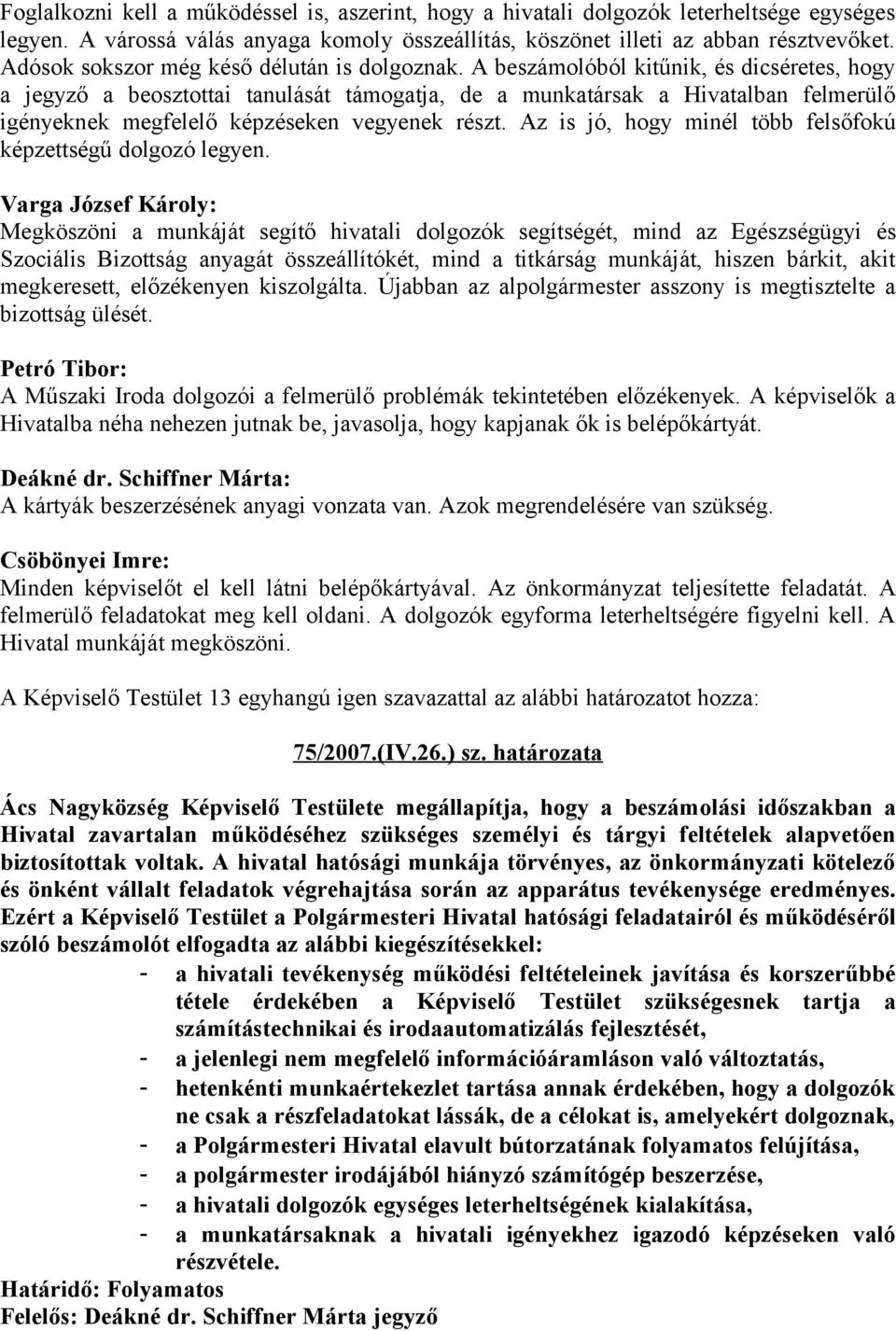 Foglalkozni kell a működéssel is, aszerint, hogy a hivatali dolgozók leterheltsége egységes legyen. A várossá válás anyaga komoly összeállítás, köszönet illeti az abban résztvevőket. Adósok sokszor még késő délután is dolgoznak. A beszámolóból kitűnik, és dicséretes, hogy a jegyző a beosztottai tanulását támogatja, de a munkatársak a Hivatalban felmerülő igényeknek megfelelő képzéseken vegyenek részt. Az is jó, hogy minél több felsőfokú képzettségű dolgozó legyen.

Varga József Károly:
Megköszöni a munkáját segítő hivatali dolgozók segítségét, mind az Egészségügyi és Szociális Bizottság anyagát összeállítókét, mind a titkárság munkáját, hiszen bárkit, akit megkeresett, előzékenyen kiszolgálta. Újabban az alpolgármester asszony is megtisztelte a bizottság ülését.

Petró Tibor:
A Műszaki Iroda dolgozói a felmerülő problémák tekintetében előzékenyek. A képviselők a Hivatalba néha nehezen jutnak be, javasolja, hogy kapjanak ők is belépőkártyát.

Deákné dr. Schiffner Márta:
A kártyák beszerzésének anyagi vonzata van. Azok megrendelésére van szükség.

Csöbönyei Imre:
Minden képviselőt el kell látni belépőkártyával. Az önkormányzat teljesítette feladatát. A felmerülő feladatokat meg kell oldani. A dolgozók egyforma leterheltségére figyelni kell. A Hivatal munkáját megköszöni.

A Képviselő Testület 13 egyhangú igen szavazattal az alábbi határozatot hozza:

75/2007.(IV.26.) sz. határozata

Ács Nagyközség Képviselő Testülete megállapítja, hogy a beszámolási időszakban a Hivatal zavartalan működéséhez szükséges személyi és tárgyi feltételek alapvetően biztosítottak voltak. A hivatal hatósági munkája törvényes, az önkormányzati kötelező és önként vállalt feladatok végrehajtása során az apparátus tevékenysége eredményes. Ezért a Képviselő Testület a Polgármesteri Hivatal hatósági feladatairól és működéséről szóló beszámolót elfogadta az alábbi kiegészítésekkel:
- a hivatali tevékenység működési feltételeinek javítása és korszerűbbé tétele érdekében a Képviselő Testület szükségesnek tartja a számítástechnikai és irodaautomatizálás fejlesztését,
- a jelenlegi nem megfelelő információáramláson való változtatás,
- hetenkénti munkaértekezlet tartása annak érdekében, hogy a dolgozók ne csak a részfeladatokat lássák, de a célokat is, amelyekért dolgoznak,
- a Polgármesteri Hivatal elavult bútorzatának folyamatos felújítása,
- a polgármester irodájából hiányzó számítógép beszerzése,
- a hivatali dolgozók egységes leterheltségének kialakítása,
- a munkatársaknak a hivatali igényekhez igazodó képzéseken való részvétele.
Határidő: Folyamatos
Felelős: Deákné dr. Schiffner Márta jegyző